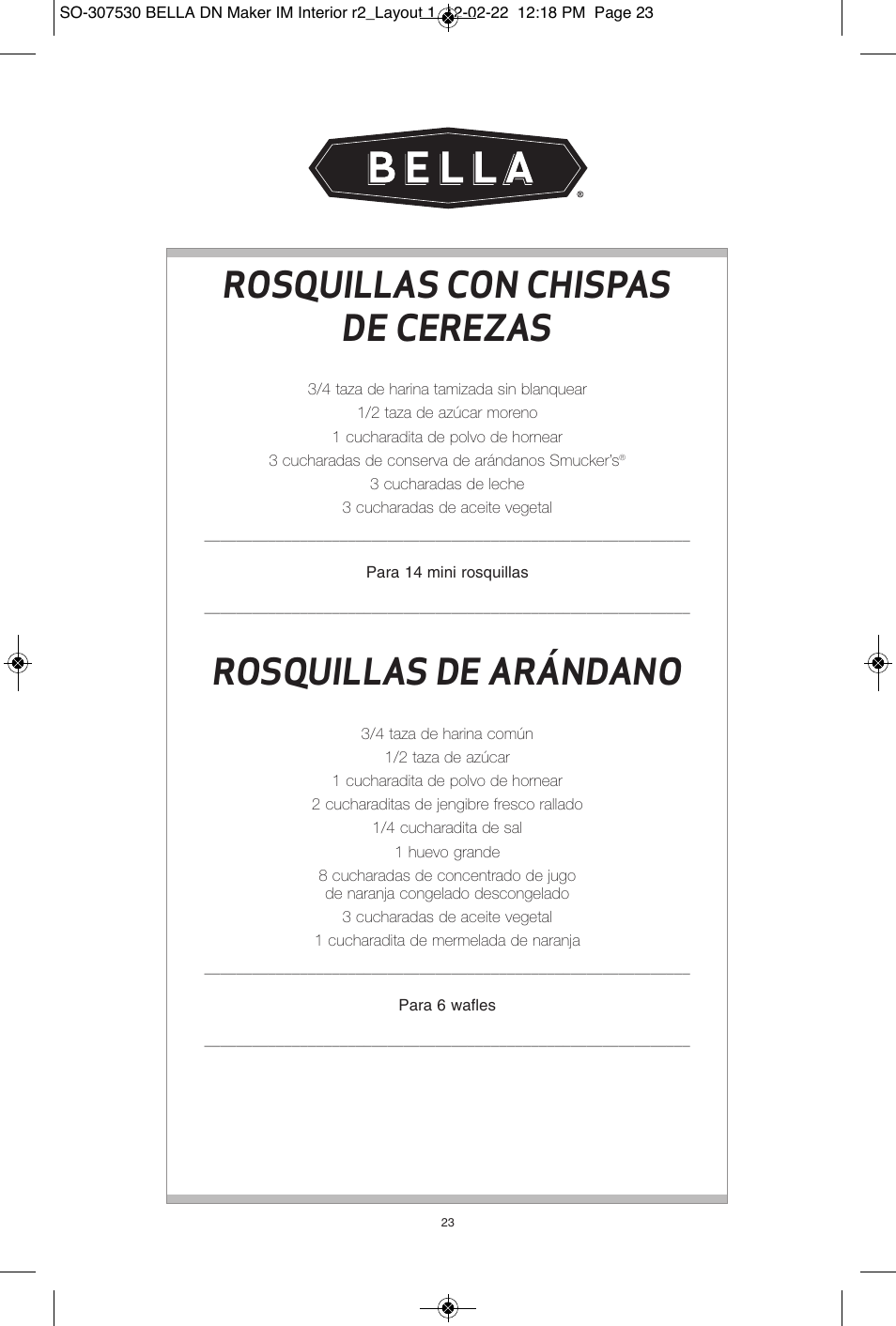 SO-307530 BELLA DN Maker IM Interior r2_Layout 1 12-02-22 12:18 PM Page 23

BELLA®

ROSQUILLAS CON CHISPAS DE CEREZAS

3/4 taza de harina tamizada sin blanquear
1/2 taza de azúcar moreno
1 cucharadita de polvo de hornear
3 cucharadas de conserva de arándanos Smucker's®
3 cucharadas de leche
3 cucharadas de aceite vegetal

Para 14 mini rosquillas

ROSQUILLAS DE ARÁNDANO

3/4 taza de harina común
1/2 taza de azúcar
1 cucharadita de polvo de hornear
2 cucharaditas de jengibre fresco rallado
1/4 cucharadita de sal
1 huevo grande
8 cucharadas de concentrado de jugo de naranja congelado descongelado
3 cucharadas de aceite vegetal
1 cucharadita de mermelada de naranja

Para 6 wafles

23